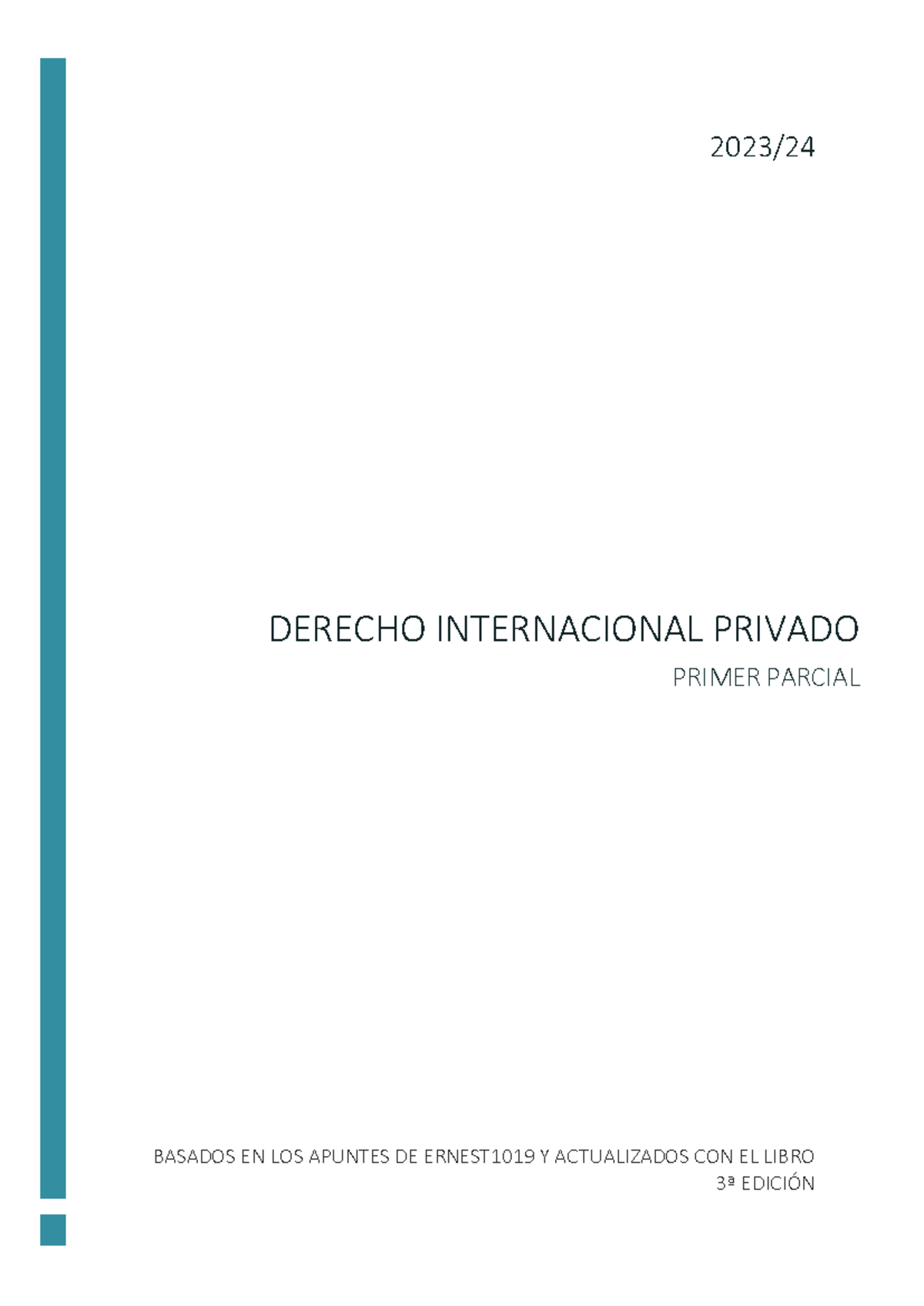 2023/24

DERECHO INTERNACIONAL PRIVADO

PRIMER PARCIAL

BASADOS EN LOS APUNTES DE ERNEST1019 Y ACTUALIZADOS CON EL LIBRO 3ª EDICIÓN